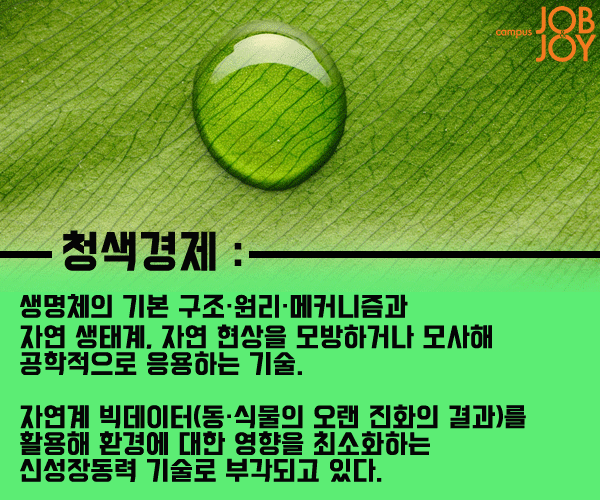 campus JOB & JOY

청색경제 :

생명체의 기본 구조·원리·메커니즘과 자연 생태계, 자연 현상을 모방하거나 모사해 공학적으로 응용하는 기술.

자연계 빅데이터(동·식물의 오랜 진화의 결과)를 활용해 환경에 대한 영향을 최소화하는 신성장동력 기술로 부각되고 있다.